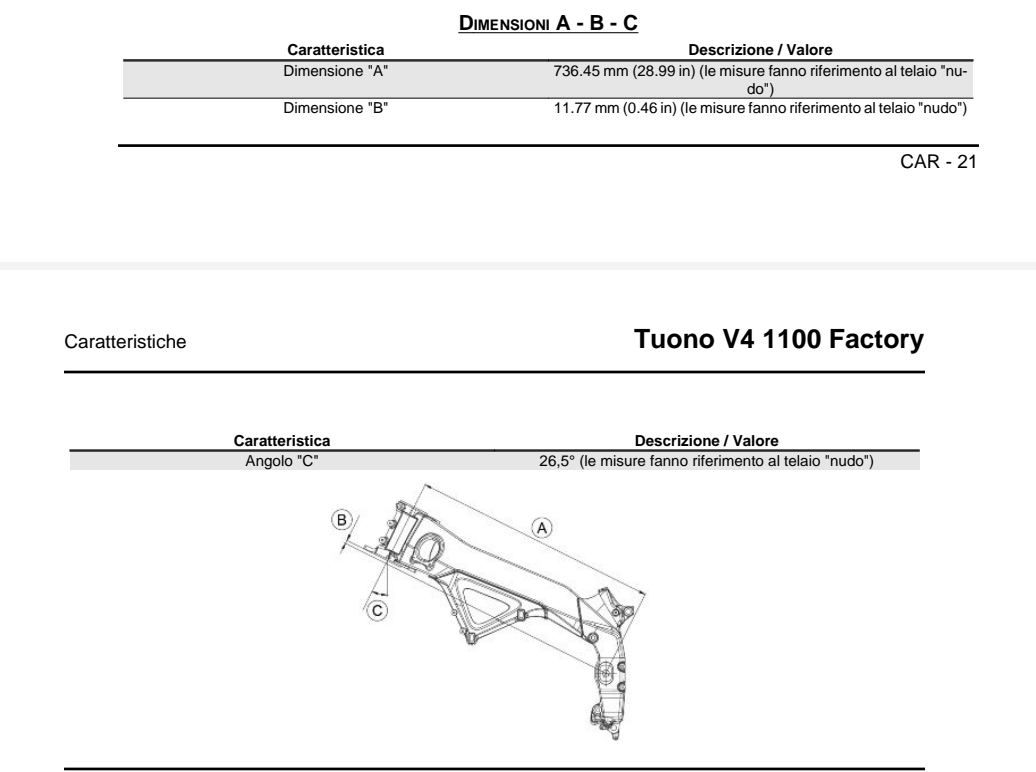 DIMENSIONI A - B - C

| Caratteristica | Descrizione / Valore |
|---|---|
| Dimensione "A" | 736.45 mm (28.99 in) (le misure fanno riferimento al telaio "nudo") |
| Dimensione "B" | 11.77 mm (0.46 in) (le misure fanno riferimento al telaio "nudo") |

CAR - 21

Caratteristiche

Tuono V4 1100 Factory

| Caratteristica | Descrizione / Valore |
|---|---|
| Angolo "C" | 26,5° (le misure fanno riferimento al telaio "nudo") |

B
A
C